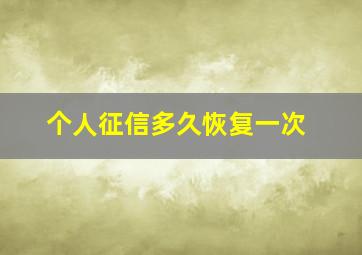 个人征信多久恢复一次